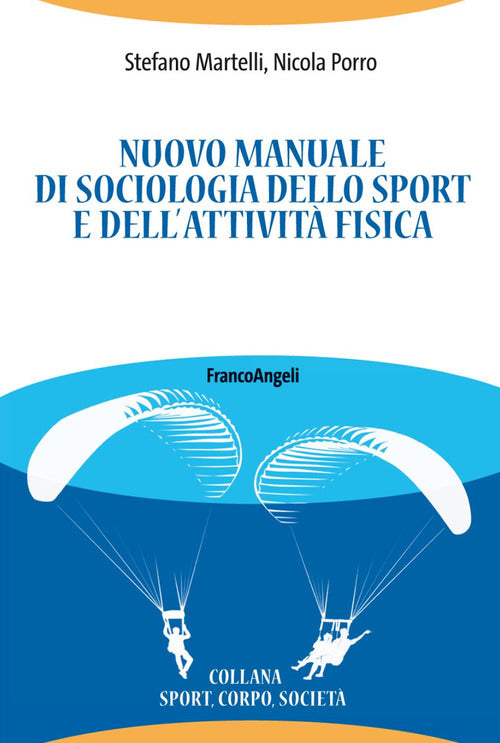 Stefano Martelli, Nicola Porro

NUOVO MANUALE
DI SOCIOLOGIA DELLO SPORT
E DELL'ATTIVITÀ FISICA

FrancoAngeli

COLLANA
SPORT, CORPO, SOCIETÀ